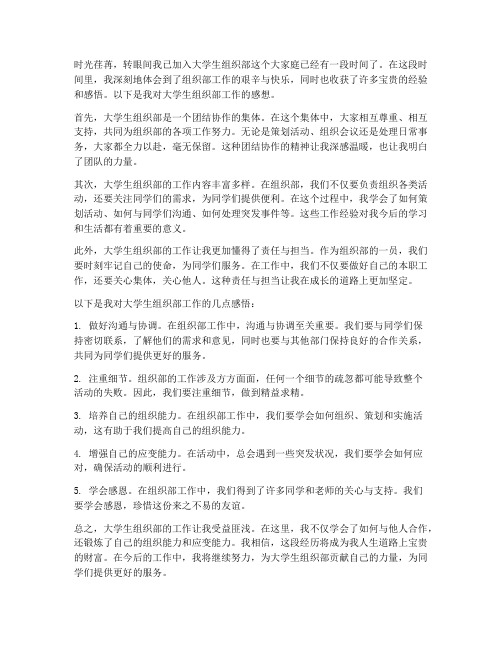 时光荏苒，转眼间我已加入大学生组织部这个大家庭已经有一段时间了。在这段时间里，我深刻地体会到了组织部工作的艰辛与快乐，同时也收获了许多宝贵的经验和感悟。以下是我对大学生组织部工作的感想。

首先，大学生组织部是一个团结协作的集体。在这个集体中，大家相互尊重、相互支持，共同为组织部的各项工作努力。无论是策划活动、组织会议还是处理日常事务，大家都全力以赴，毫无保留。这种团结协作的精神让我深感温暖，也让我明白了团队的力量。

其次，大学生组织部的工作内容丰富多样。在组织部，我们不仅要负责组织各类活动，还要关注同学们的需求，为同学们提供便利。在这个过程中，我学会了如何策划活动、如何与同学们沟通、如何处理突发事件等。这些工作经验对我今后的学习和生活都有着重要的意义。

此外，大学生组织部的工作让我更加懂得了责任与担当。作为组织部的一员，我们要时刻牢记自己的使命，为同学们服务。在工作中，我们不仅要做好自己的本职工作，还要关心集体，关心他人。这种责任与担当让我在成长的道路上更加坚定。

以下是我对大学生组织部工作的几点感悟：

1. 做好沟通与协调。在组织部工作中，沟通与协调至关重要。我们要与同学们保持密切联系，了解他们的需求和意见，同时也要与其他部门保持良好的合作关系，共同为同学们提供更好的服务。

2. 注重细节。组织部的工作涉及方方面面，任何一个细节的疏忽都可能导致整个活动的失败。因此，我们要注重细节，做到精益求精。

3. 培养自己的组织能力。在组织部工作中，我们要学会如何组织、策划和实施活动，这有助于我们提高自己的组织能力。

4. 增强自己的应变能力。在活动中，总会遇到一些突发状况，我们要学会如何应对，确保活动的顺利进行。

5. 学会感恩。在组织部工作中，我们得到了许多同学和老师的关心与支持。我们要学会感恩，珍惜这份来之不易的友谊。

总之，大学生组织部的工作让我受益匪浅。在这里，我不仅学会了如何与他人合作，还锻炼了自己的组织能力和应变能力。我相信，这段经历将成为我人生道路上宝贵的财富。在今后的工作中，我将继续努力，为大学生组织部贡献自己的力量，为同学们提供更好的服务。